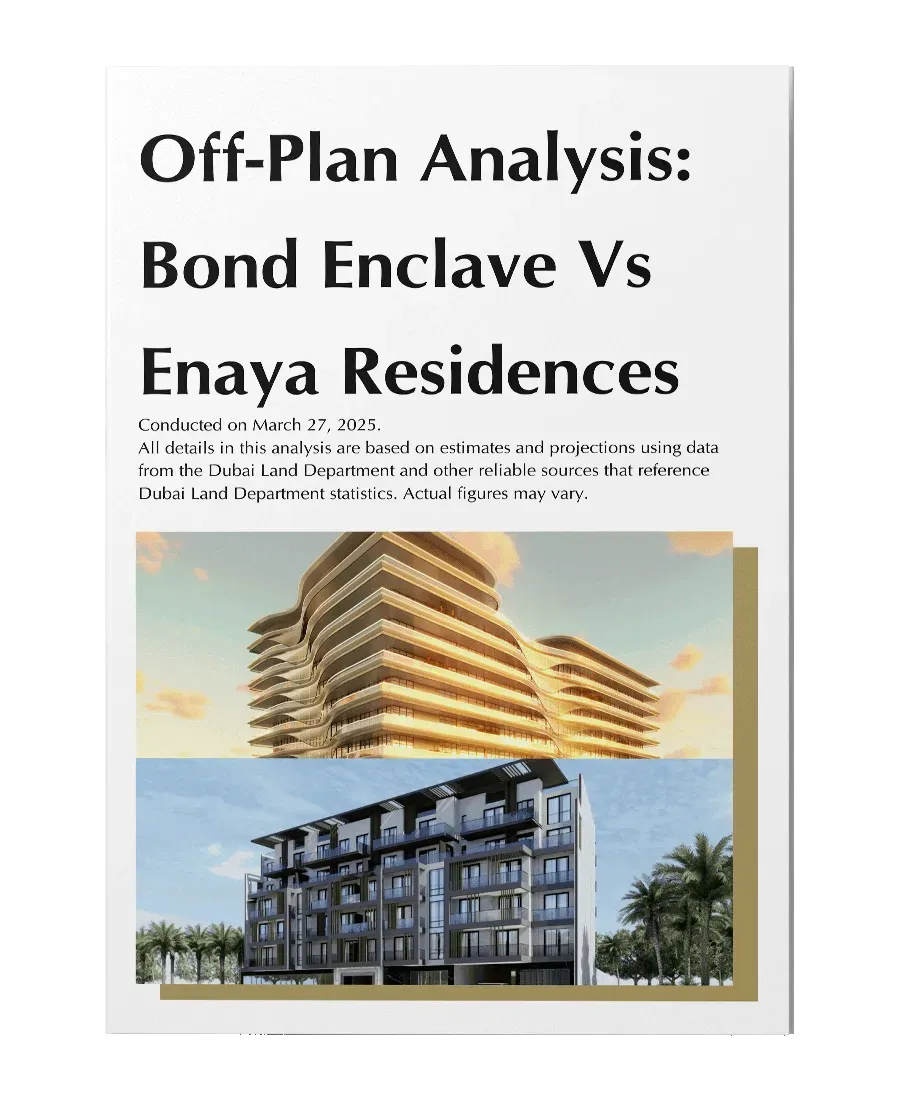 Off-Plan Analysis: Bond Enclave Vs Enaya Residences

Conducted on March 27, 2025.
All details in this analysis are based on estimates and projections using data from the Dubai Land Department and other reliable sources that reference Dubai Land Department statistics. Actual figures may vary.